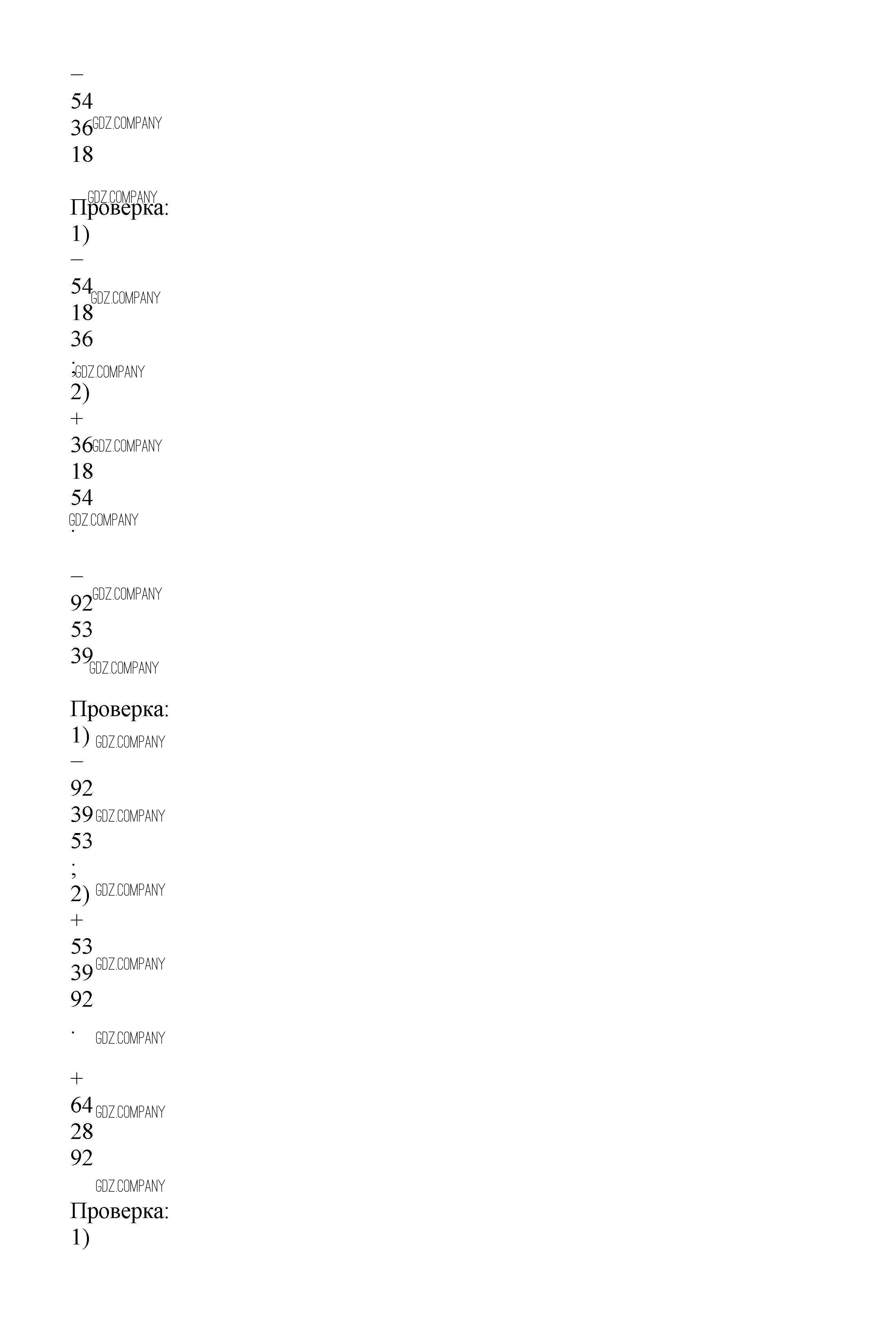 −
54
36 GDZ.COMPANY
18

GDZ.COMPANY
Проверка:
1)
−
54 GDZ.COMPANY
18
36
; GDZ.COMPANY
2)
+
36 GDZ.COMPANY
18
54
GDZ.COMPANY
.

−
92 GDZ.COMPANY
53
39 GDZ.COMPANY

Проверка:
1) GDZ.COMPANY
−
92
39 GDZ.COMPANY
53
;
2) GDZ.COMPANY
+
53
39 GDZ.COMPANY
92
. GDZ.COMPANY

+
64 GDZ.COMPANY
28
92
GDZ.COMPANY
Проверка:
1)